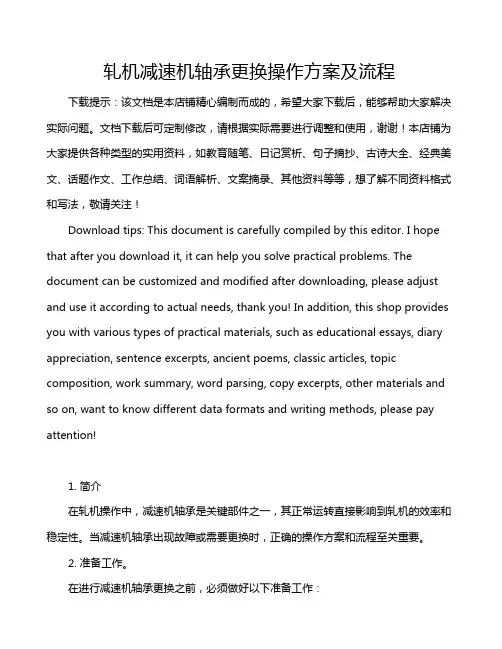 轧机减速机轴承更换操作方案及流程

下载提示：该文档是本店铺精心编制而成的，希望大家下载后，能够帮助大家解决实际问题。文档下载后可定制修改，请根据实际需要进行调整和使用，谢谢！本店铺为大家提供各种类型的实用资料，如教育随笔、日记赏析、句子摘抄、古诗大全、经典美文、话题作文、工作总结、词语解析、文案摘录、其他资料等等，想了解不同资料格式和写法，敬请关注！

Download tips: This document is carefully compiled by this editor. I hope that after you download it, it can help you solve practical problems. The document can be customized and modified after downloading, please adjust and use it according to actual needs, thank you! In addition, this shop provides you with various types of practical materials, such as educational essays, diary appreciation, sentence excerpts, ancient poems, classic articles, topic composition, work summary, word parsing, copy excerpts, other materials and so on, want to know different data formats and writing methods, please pay attention!

1. 简介

在轧机操作中，减速机轴承是关键部件之一，其正常运转直接影响到轧机的效率和稳定性。当减速机轴承出现故障或需要更换时，正确的操作方案和流程至关重要。

2. 准备工作。

在进行减速机轴承更换之前，必须做好以下准备工作：